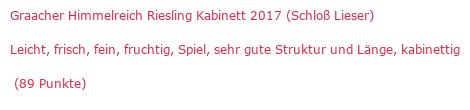 Graacher Himmelreich Riesling Kabinett 2017 (Schloß Lieser)

Leicht, frisch, fein, fruchtig, Spiel, sehr gute Struktur und Länge, kabinettig

(89 Punkte)